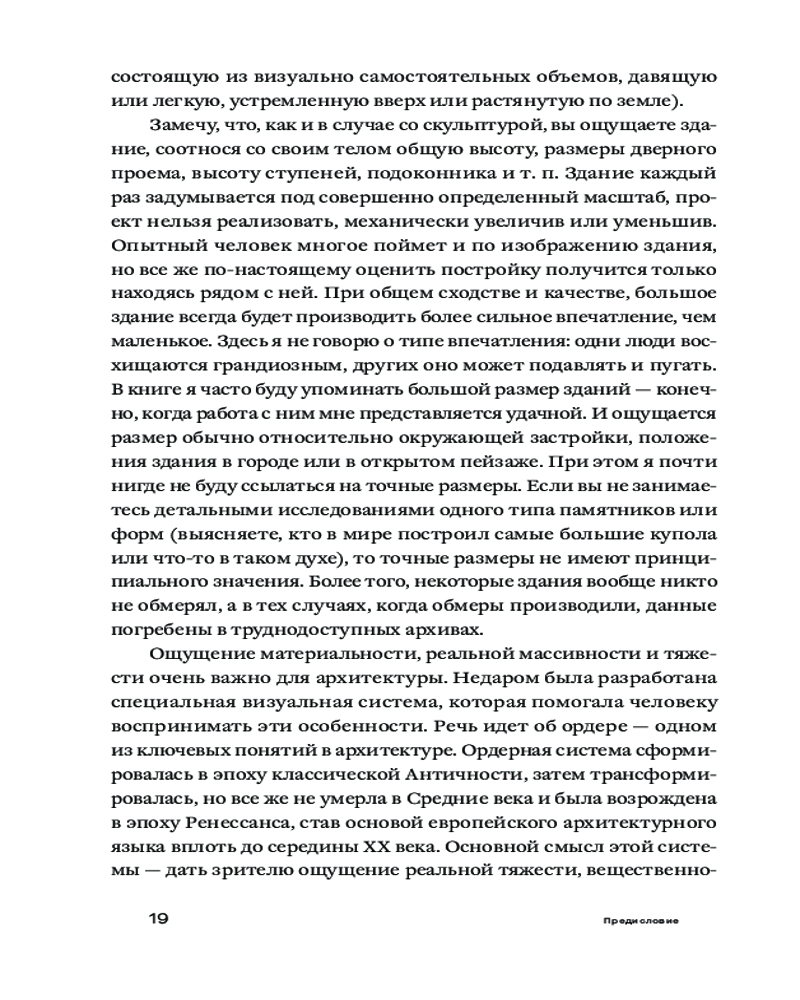 состоящую из визуально самостоятельных объемов, давящую или легкую, устремленную вверх или растянутую по земле).

Замечу, что, как и в случае со скульптурой, вы ощущаете здание, соотнося со своим телом общую высоту, размеры дверного проема, высоту ступеней, подоконника и т. п. Здание каждый раз задумывается под совершенно определенный масштаб, проект нельзя реализовать, механически увеличив или уменьшив. Опытный человек многое поймет и по изображению здания, но все же по-настоящему оценить постройку получится только находясь рядом с ней. При общем сходстве и качестве, большое здание всегда будет производить более сильное впечатление, чем маленькое. Здесь я не говорю о типе впечатления: одни люди восхищаются грандиозным, других оно может подавлять и пугать. В книге я часто буду упоминать большой размер зданий — конечно, когда работа с ним мне представляется удачной. И ощущается размер обычно относительно окружающей застройки, положения здания в городе или в открытом пейзаже. При этом я почти нигде не буду ссылаться на точные размеры. Если вы не занимаетесь детальными исследованиями одного типа памятников или форм (выясняете, кто в мире построил самые большие купола или что-то в таком духе), то точные размеры не имеют принципиального значения. Более того, некоторые здания вообще никто не обмерял, а в тех случаях, когда обмеры производили, данные погребены в труднодоступных архивах.

Ощущение материальности, реальной массивности и тяжести очень важно для архитектуры. Недаром была разработана специальная визуальная система, которая помогала человеку воспринимать эти особенности. Речь идет об ордере — одном из ключевых понятий в архитектуре. Ордерная система сформировалась в эпоху классической Античности, затем трансформировалась, но все же не умерла в Средние века и была возрождена в эпоху Ренессанса, став основой европейского архитектурного языка вплоть до середины XX века. Основной смысл этой системы — дать зрителю ощущение реальной тяжести, вещественно-

19

Предисловие